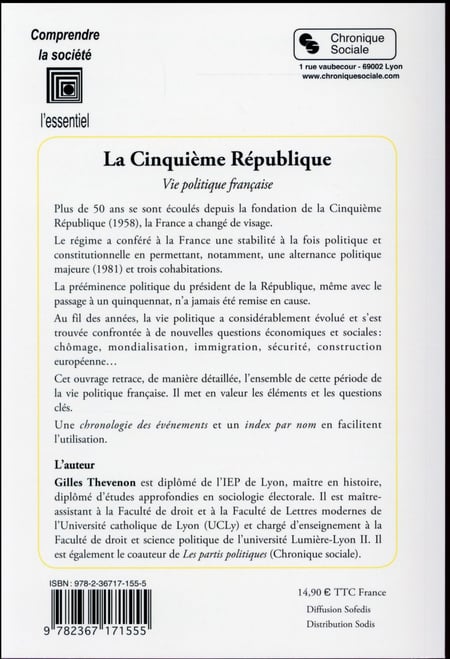 Comprendre la société

l'essentiel

Chronique Sociale

1 rue vaubecour - 69002 Lyon
www.chroniquesociale.com

La Cinquième République

Vie politique française

Plus de 50 ans se sont écoulés depuis la fondation de la Cinquième République (1958), la France a changé de visage.

Le régime a conféré à la France une stabilité à la fois politique et constitutionnelle en permettant, notamment, une alternance politique majeure (1981) et trois cohabitations.

La prééminence politique du président de la République, même avec le passage à un quinquennat, n'a jamais été remise en cause.

Au fil des années, la vie politique a considérablement évolué et s'est trouvée confrontée à de nouvelles questions économiques et sociales: chômage, mondialisation, immigration, sécurité, construction européenne…

Cet ouvrage retrace, de manière détaillée, l'ensemble de cette période de la vie politique française. Il met en valeur les éléments et les questions clés.

Une chronologie des événements et un index par nom en facilitent l'utilisation.

L'auteur

Gilles Thevenon est diplômé de l'IEP de Lyon, maître en histoire, diplômé d'études approfondies en sociologie électorale. Il est maître-assistant à la Faculté de droit et à la Faculté de Lettres modernes de l'Université catholique de Lyon (UCLy) et chargé d'enseignement à la Faculté de droit et science politique de l'université Lumière-Lyon II. Il est également le coauteur de Les partis politiques (Chronique sociale).

ISBN : 978-2-36717-155-5

9 782367 171555

14,90 € TTC France

Diffusion Sofedis

Distribution Sodis